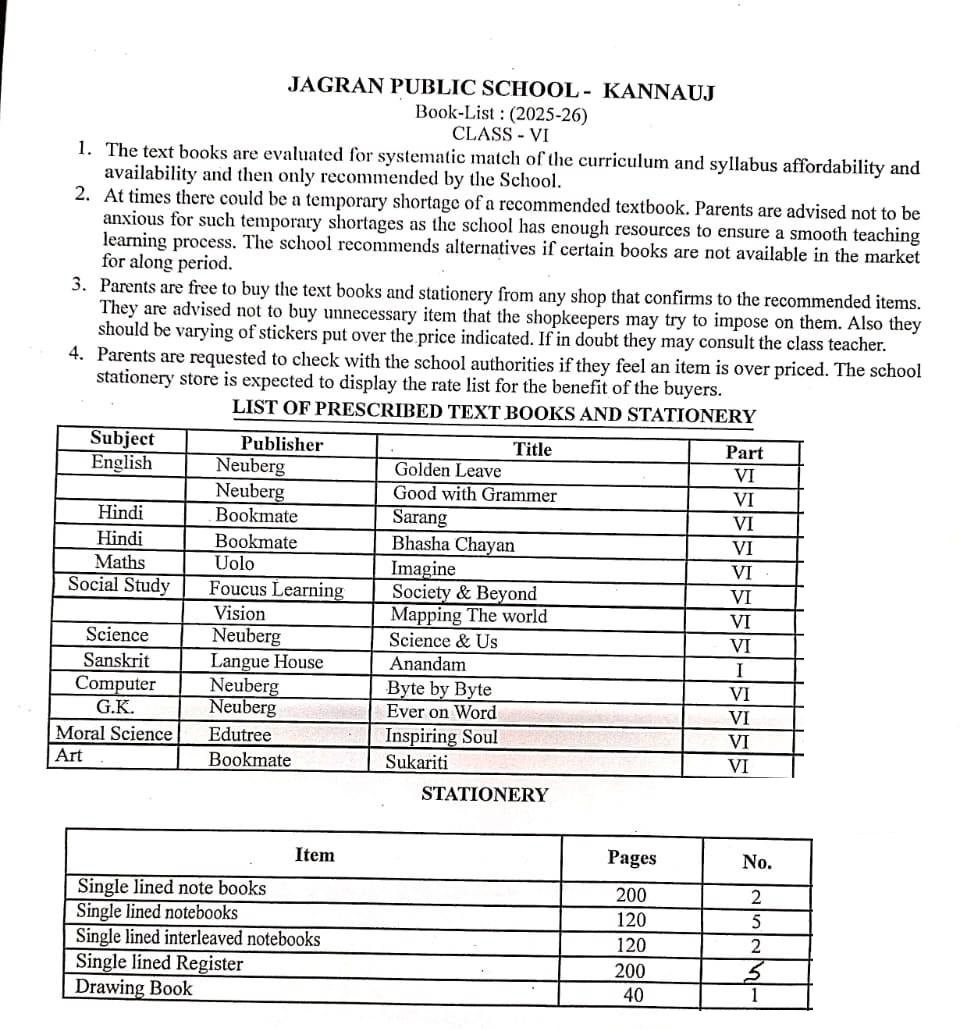 JAGRAN PUBLIC SCHOOL - KANNAUJ
Book-List : (2025-26)
CLASS - VI

1. The text books are evaluated for systematic match of the curriculum and syllabus affordability and availability and then only recommended by the School.
2. At times there could be a temporary shortage of a recommended textbook. Parents are advised not to be anxious for such temporary shortages as the school has enough resources to ensure a smooth teaching learning process. The school recommends alternatives if certain books are not available in the market for along period.
3. Parents are free to buy the text books and stationery from any shop that confirms to the recommended items. They are advised not to buy unnecessary item that the shopkeepers may try to impose on them. Also they should be varying of stickers put over the price indicated. If in doubt they may consult the class teacher.
4. Parents are requested to check with the school authorities if they feel an item is over priced. The school stationery store is expected to display the rate list for the benefit of the buyers.

LIST OF PRESCRIBED TEXT BOOKS AND STATIONERY

| Subject | Publisher | Title | Part |
|---|---|---|---|
| English | Neuberg | Golden Leave | VI |
| | Neuberg | Good with Grammer | VI |
| Hindi | Bookmate | Sarang | VI |
| Hindi | Bookmate | Bhasha Chayan | VI |
| Maths | Uolo | Imagine | VI |
| Social Study | Foucus Learning | Society & Beyond | VI |
| | Vision | Mapping The world | VI |
| Science | Neuberg | Science & Us | VI |
| Sanskrit | Langue House | Anandam | I |
| Computer | Neuberg | Byte by Byte | VI |
| G.K. | Neuberg | Ever on Word | VI |
| Moral Science | Edutree | Inspiring Soul | VI |
| Art | Bookmate | Sukariti | VI |

STATIONERY

| Item | Pages | No. |
|---|---|---|
| Single lined note books | 200 | 2 |
| Single lined notebooks | 120 | 5 |
| Single lined interleaved notebooks | 120 | 2 |
| Single lined Register | 200 | 5 |
| Drawing Book | 40 | 1 |